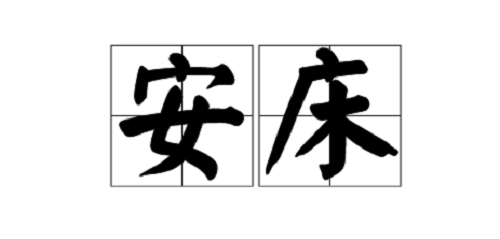 安床